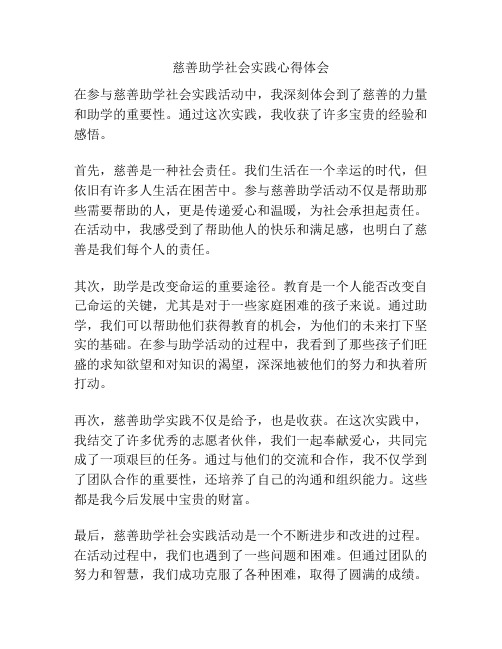 慈善助学社会实践心得体会

在参与慈善助学社会实践活动中，我深刻体会到了慈善的力量和助学的重要性。通过这次实践，我收获了许多宝贵的经验和感悟。

首先，慈善是一种社会责任。我们生活在一个幸运的时代，但依旧有许多人生活在困苦中。参与慈善助学活动不仅是帮助那些需要帮助的人，更是传递爱心和温暖，为社会承担起责任。在活动中，我感受到了帮助他人的快乐和满足感，也明白了慈善是我们每个人的责任。

其次，助学是改变命运的重要途径。教育是一个人能否改变自己命运的关键，尤其是对于一些家庭困难的孩子来说。通过助学，我们可以帮助他们获得教育的机会，为他们的未来打下坚实的基础。在参与助学活动的过程中，我看到了那些孩子们旺盛的求知欲望和对知识的渴望，深深地被他们的努力和执着所打动。

再次，慈善助学实践不仅是给予，也是收获。在这次实践中，我结交了许多优秀的志愿者伙伴，我们一起奉献爱心，共同完成了一项艰巨的任务。通过与他们的交流和合作，我不仅学到了团队合作的重要性，还培养了自己的沟通和组织能力。这些都是我今后发展中宝贵的财富。

最后，慈善助学社会实践活动是一个不断进步和改进的过程。在活动过程中，我们也遇到了一些问题和困难。但通过团队的努力和智慧，我们成功克服了各种困难，取得了圆满的成绩。